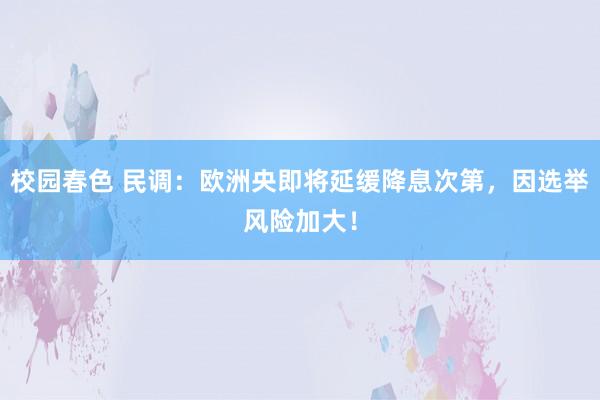 校园春色 民调：欧洲央即将延缓降息次第，因选举风险加大！